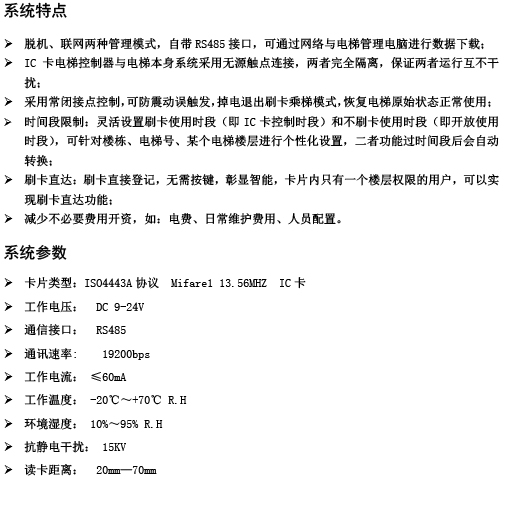 系统特点

➢ 脱机、联网两种管理模式，自带 RS485 接口，可通过网络与电梯管理电脑进行数据下载；

➢ IC 卡电梯控制器与电梯本身系统采用无源触点连接，两者完全隔离，保证两者运行互不干扰；

➢ 采用常闭接点控制,可防震动误触发,掉电退出刷卡乘梯模式,恢复电梯原始状态正常使用；

➢ 时间段限制：灵活设置刷卡使用时段（即 IC 卡控制时段）和不刷卡使用时段（即开放使用时段），可针对楼栋、电梯号、某个电梯楼层进行个性化设置，二者功能过时间段后会自动转换；

➢ 刷卡直达：刷卡直接登记，无需按键，彰显智能，卡片内只有一个楼层权限的用户，可以实现刷卡直达功能；

➢ 减少不必要费用开资，如：电费、日常维护费用、人员配置。

系统参数

➢ 卡片类型：ISO4443A 协议 Mifare1 13.56MHZ IC 卡

➢ 工作电压： DC 9-24V

➢ 通信接口： RS485

➢ 通讯速率： 19200bps

➢ 工作电流： ≤60mA

➢ 工作温度： -20℃～+70℃ R.H

➢ 环境湿度： 10%～95% R.H

➢ 抗静电干扰： 15KV

➢ 读卡距离： 20mm—70mm